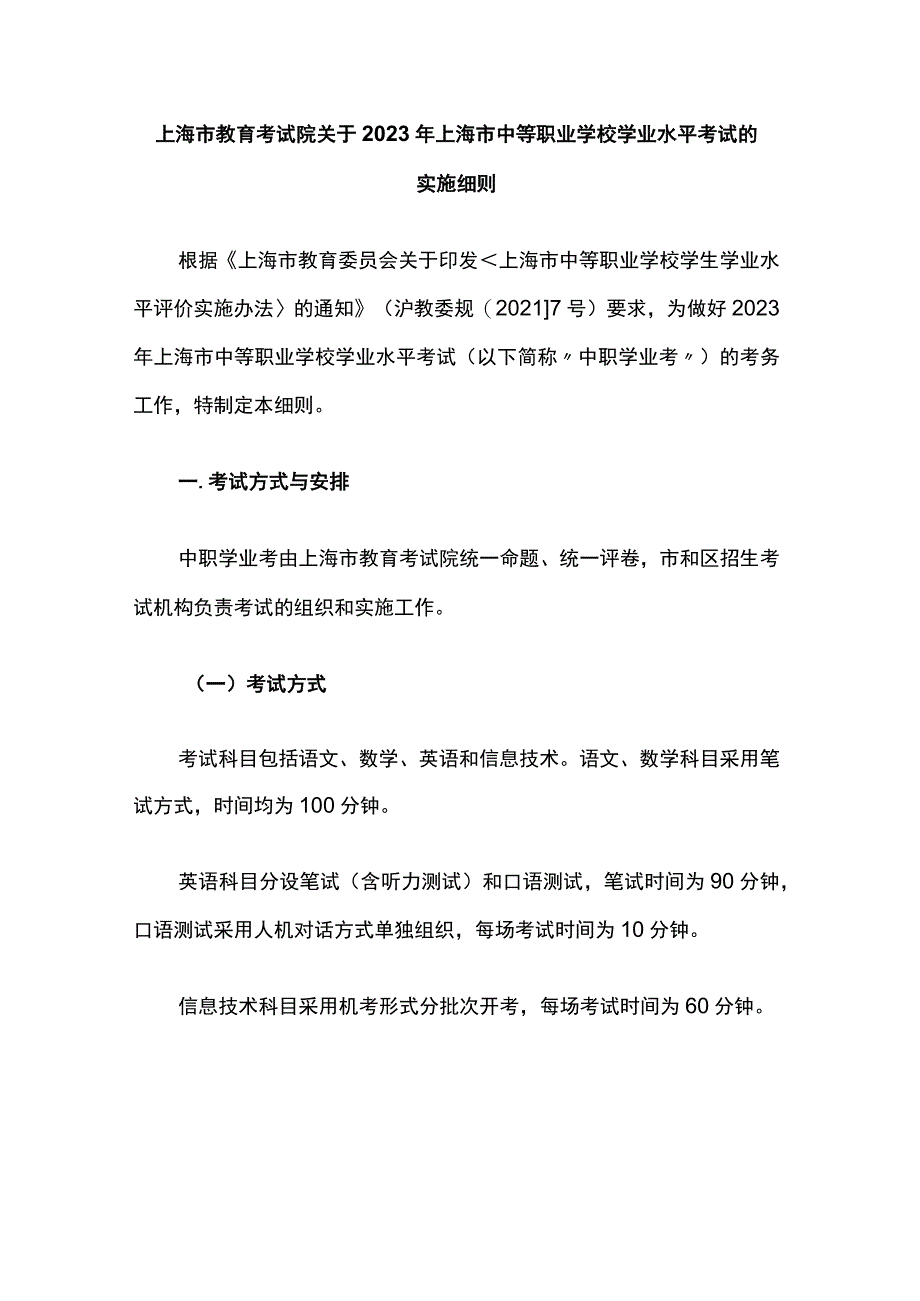 上海市教育考试院关于2023年上海市中等职业学校学业水平考试的实施细则

根据《上海市教育委员会关于印发＜上海市中等职业学校学生学业水平评价实施办法〉的通知》（沪教委规（2021]7号）要求，为做好2023年上海市中等职业学校学业水平考试（以下简称〃中职学业考〃）的考务工作，特制定本细则。

一.考试方式与安排

中职学业考由上海市教育考试院统一命题、统一评卷，市和区招生考试机构负责考试的组织和实施工作。

（一）考试方式

考试科目包括语文、数学、英语和信息技术。语文、数学科目采用笔试方式，时间均为100分钟。

英语科目分设笔试（含听力测试）和口语测试，笔试时间为90分钟，口语测试采用人机对话方式单独组织，每场考试时间为10分钟。

信息技术科目采用机考形式分批次开考，每场考试时间为60分钟。